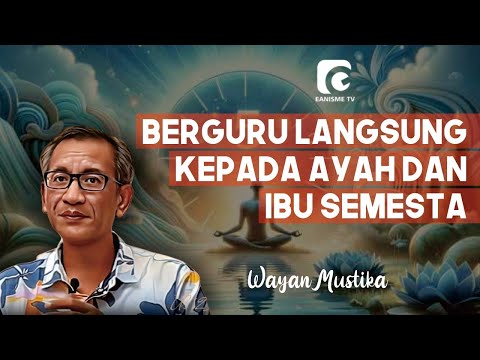 EANISME TV

BERGURU LANGSUNG KEPADA AYAH DAN IBU SEMESTA

Wayan Mustika